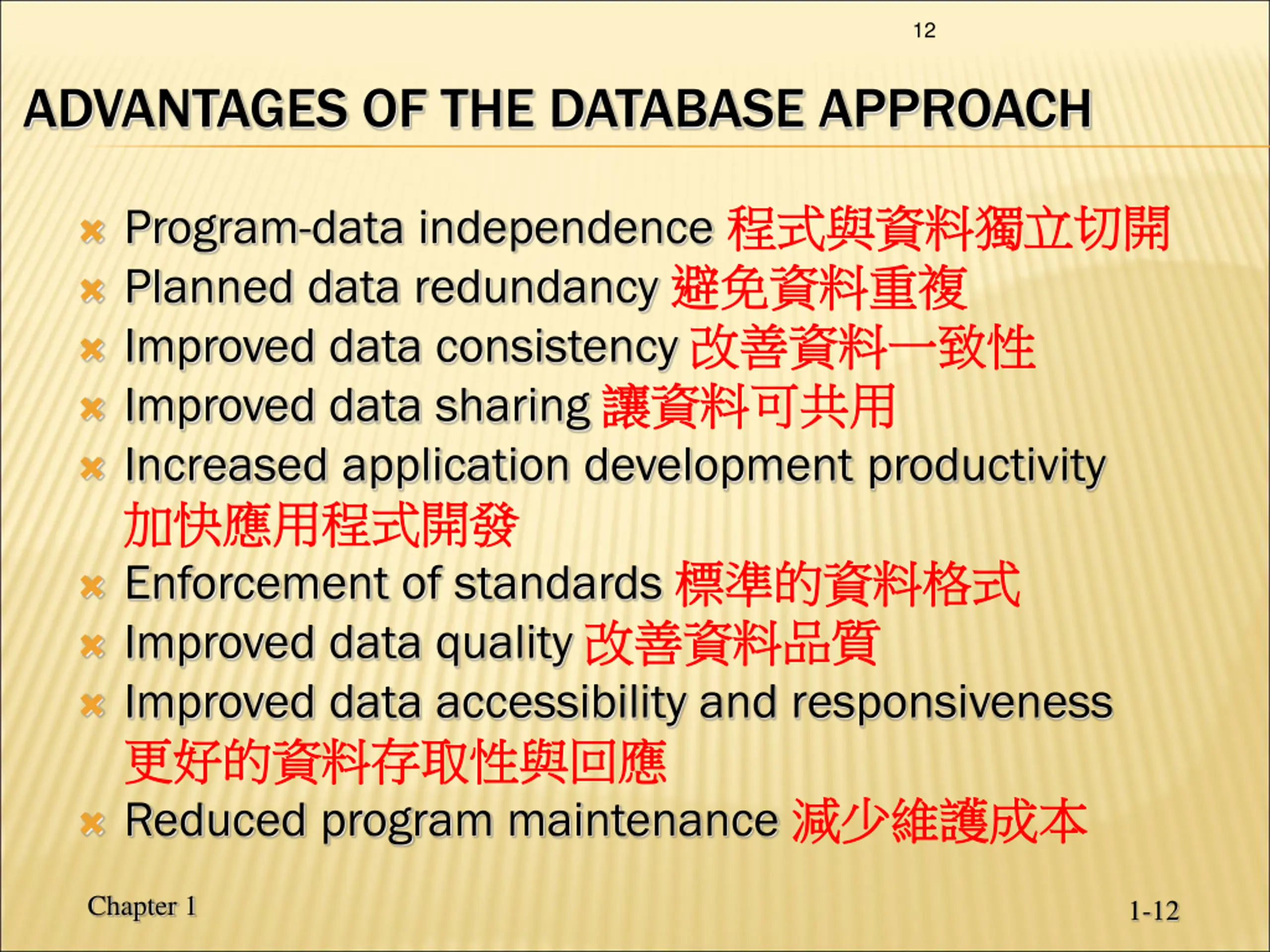 12

ADVANTAGES OF THE DATABASE APPROACH

Program-data independence 程式與資料獨立切開
Planned data redundancy 避免資料重複
Improved data consistency 改善資料一致性
Improved data sharing 讓資料可共用
Increased application development productivity 加快應用程式開發
Enforcement of standards 標準的資料格式
Improved data quality 改善資料品質
Improved data accessibility and responsiveness 更好的資料存取性與回應
Reduced program maintenance 減少維護成本

Chapter 1

1-12